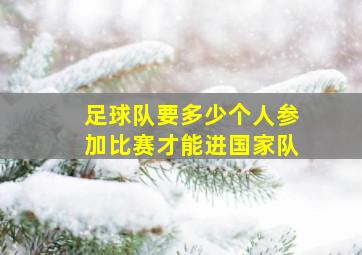 足球队要多少个人参加比赛才能进国家队